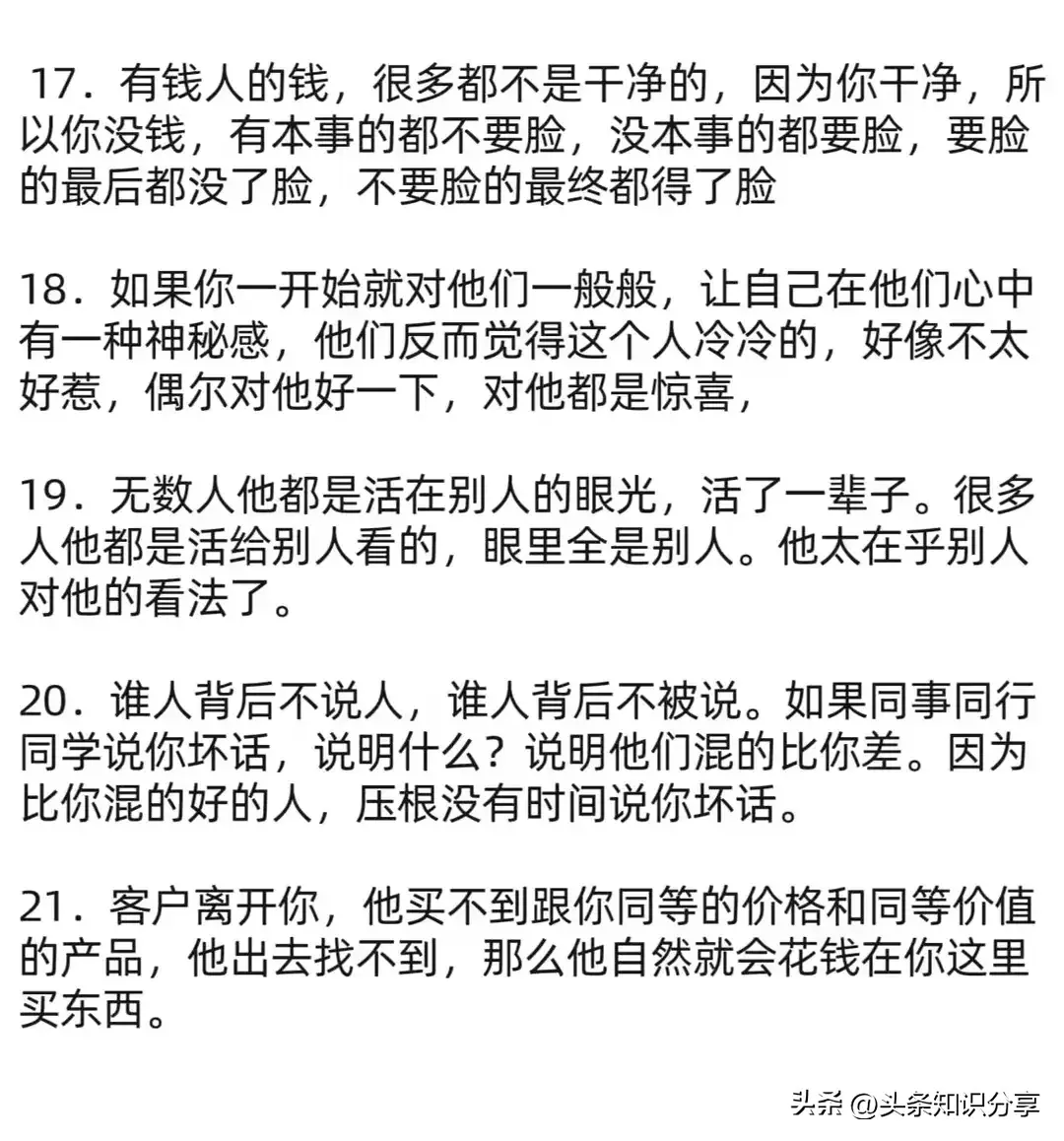 17．有钱人的钱，很多都不是干净的，因为你干净，所以你没钱，有本事的都不要脸，没本事的都要脸，要脸的最后都没了脸，不要脸的最终都得了脸

18．如果你一开始就对他们一般般，让自己在他们心中有一种神秘感，他们反而觉得这个人冷冷的，好像不太好惹，偶尔对他好一下，对他都是惊喜，

19．无数人他都是活在别人的眼光，活了一辈子。很多人他都是活给别人看的，眼里全是别人。他太在乎别人对他的看法了。

20．谁人背后不说人，谁人背后不被说。如果同事同行同学说你坏话，说明什么？说明他们混的比你差。因为比你混的好的人，压根没有时间说你坏话。

21．客户离开你，他买不到跟你同等的价格和同等价值的产品，他出去找不到，那么他自然就会花钱在你这里买东西。

头条 @头条知识分享